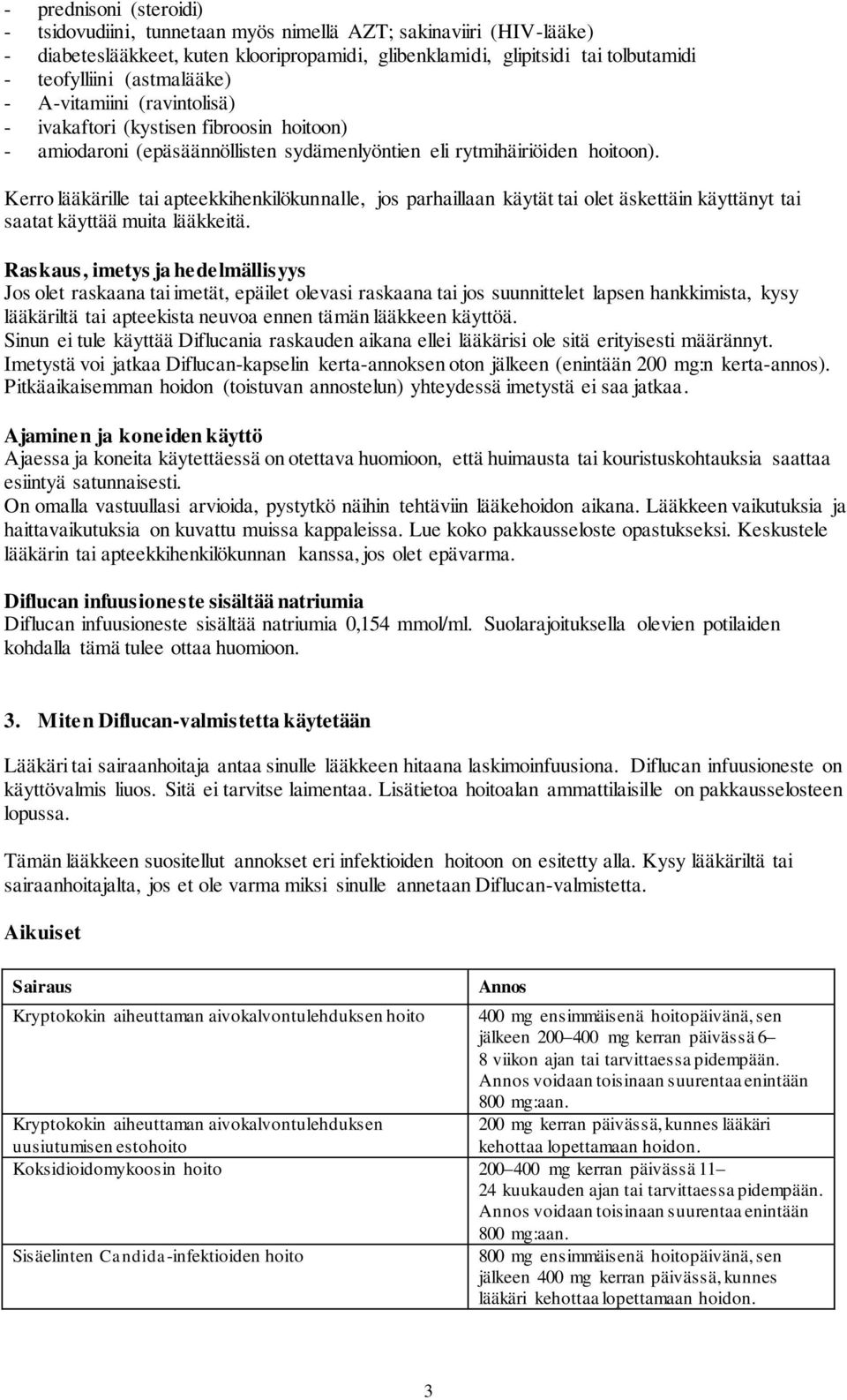 - prednisoni (steroidi)
- tsidovudiini, tunnetaan myös nimellä AZT; sakinaviiri (HIV-lääke)
- diabeteslääkkeet, kuten klooripropamidi, glibenklamidi, glipitsidi tai tolbutamidi
- teofylliini (astmalääke)
- A-vitamiini (ravintolisä)
- ivakaftori (kystisen fibroosin hoitoon)
- amiodaroni (epäsäännöllisten sydämenlyöntien eli rytmihäiriöiden hoitoon).

Kerro lääkärille tai apteekkihenkilökunnalle, jos parhaillaan käytät tai olet äskettäin käyttänyt tai saatat käyttää muita lääkkeitä.

Raskaus, imetys ja hedelmällisyys
Jos olet raskaana tai imetät, epäilet olevasi raskaana tai jos suunnittelet lapsen hankkimista, kysy lääkäriltä tai apteekista neuvoa ennen tämän lääkkeen käyttöä.
Sinun ei tule käyttää Diflucania raskauden aikana ellei lääkärisi ole sitä erityisesti määrännyt.
Imetystä voi jatkaa Diflucan-kapselin kerta-annoksen oton jälkeen (enintään 200 mg:n kerta-annos).
Pitkäaikaisemman hoidon (toistuvan annostelun) yhteydessä imetystä ei saa jatkaa.

Ajaminen ja koneiden käyttö
Ajaessa ja koneita käytettäessä on otettava huomioon, että huimausta tai kouristuskohtauksia saattaa esiintyä satunnaisesti.
On omalla vastuullasi arvioida, pystytkö näihin tehtäviin lääkehoidon aikana. Lääkkeen vaikutuksia ja haittavaikutuksia on kuvattu muissa kappaleissa. Lue koko pakkausseloste opastukseksi. Keskustele lääkärin tai apteekkihenkilökunnan kanssa, jos olet epävarma.

Diflucan infuusioneste sisältää natriumia
Diflucan infuusioneste sisältää natriumia 0,154 mmol/ml. Suolarajoituksella olevien potilaiden kohdalla tämä tulee ottaa huomioon.

3. Miten Diflucan-valmistetta käytetään

Lääkäri tai sairaanhoitaja antaa sinulle lääkkeen hitaana laskimoinfuusiona. Diflucan infuusioneste on käyttövalmis liuos. Sitä ei tarvitse laimentaa. Lisätietoa hoitoalan ammattilaisille on pakkausselosteen lopussa.

Tämän lääkkeen suositellut annokset eri infektioiden hoitoon on esitetty alla. Kysy lääkäriltä tai sairaanhoitajalta, jos et ole varma miksi sinulle annetaan Diflucan-valmistetta.

Aikuiset

| Sairaus | Annos |
|---|---|
| Kryptokokin aiheuttaman aivokalvontulehduksen hoito | 400 mg ensimmäisenä hoitopäivänä, sen jälkeen 200–400 mg kerran päivässä 6–8 viikon ajan tai tarvittaessa pidempään. Annos voidaan toisinaan suurentaa enintään 800 mg:aan. |
| Kryptokokin aiheuttaman aivokalvontulehduksen uusiutumisen estohoito | 200 mg kerran päivässä, kunnes lääkäri kehottaa lopettamaan hoidon. |
| Koksidioidomykoosin hoito | 200–400 mg kerran päivässä 11–24 kuukauden ajan tai tarvittaessa pidempään. Annos voidaan toisinaan suurentaa enintään 800 mg:aan. |
| Sisäelinten Candida-infektioiden hoito | 800 mg ensimmäisenä hoitopäivänä, sen jälkeen 400 mg kerran päivässä, kunnes lääkäri kehottaa lopettamaan hoidon. |

3